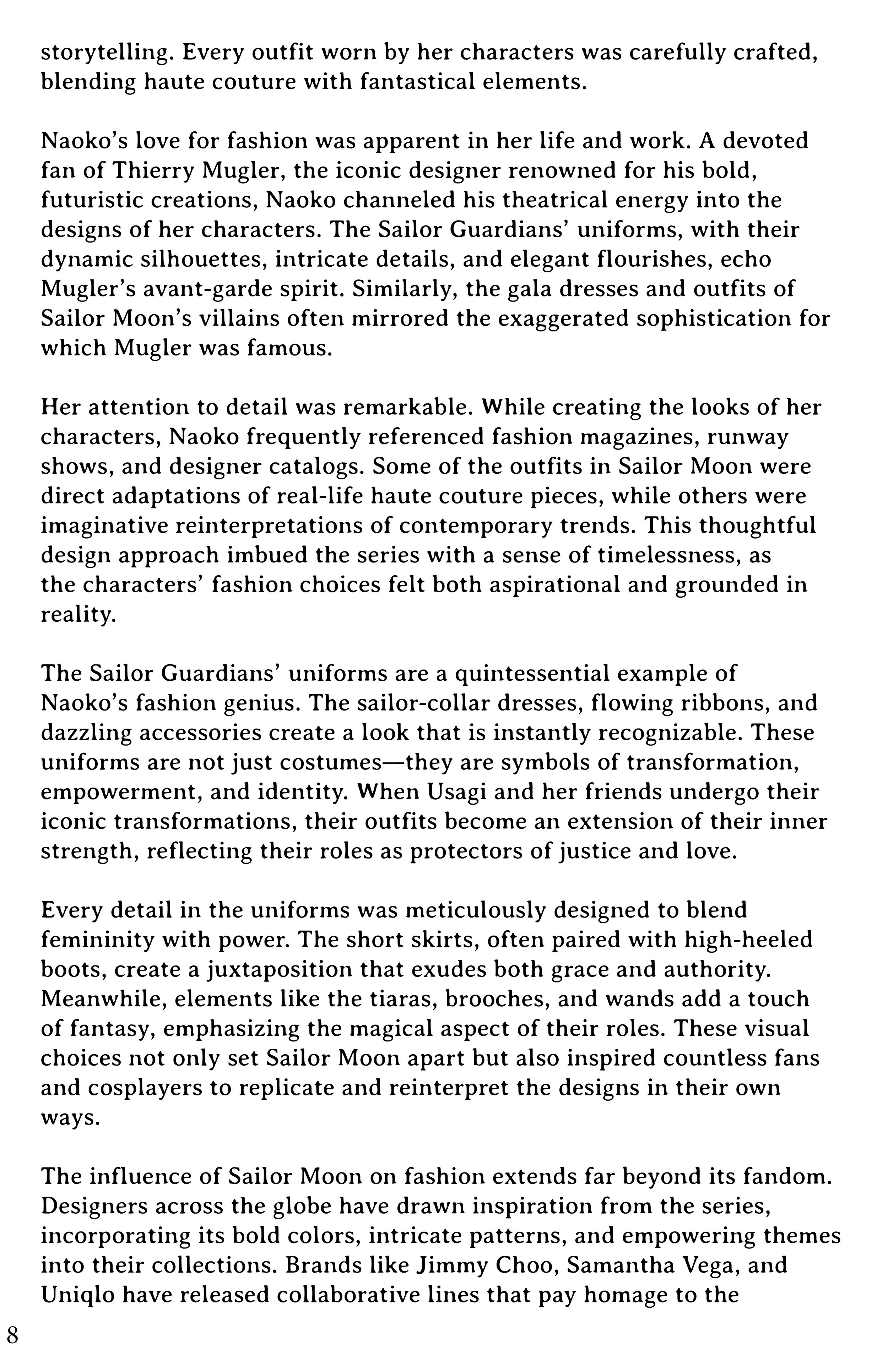 storytelling. Every outfit worn by her characters was carefully crafted, blending haute couture with fantastical elements.

Naoko's love for fashion was apparent in her life and work. A devoted fan of Thierry Mugler, the iconic designer renowned for his bold, futuristic creations, Naoko channeled his theatrical energy into the designs of her characters. The Sailor Guardians' uniforms, with their dynamic silhouettes, intricate details, and elegant flourishes, echo Mugler's avant-garde spirit. Similarly, the gala dresses and outfits of Sailor Moon's villains often mirrored the exaggerated sophistication for which Mugler was famous.

Her attention to detail was remarkable. While creating the looks of her characters, Naoko frequently referenced fashion magazines, runway shows, and designer catalogs. Some of the outfits in Sailor Moon were direct adaptations of real-life haute couture pieces, while others were imaginative reinterpretations of contemporary trends. This thoughtful design approach imbued the series with a sense of timelessness, as the characters' fashion choices felt both aspirational and grounded in reality.

The Sailor Guardians' uniforms are a quintessential example of Naoko's fashion genius. The sailor-collar dresses, flowing ribbons, and dazzling accessories create a look that is instantly recognizable. These uniforms are not just costumes—they are symbols of transformation, empowerment, and identity. When Usagi and her friends undergo their iconic transformations, their outfits become an extension of their inner strength, reflecting their roles as protectors of justice and love.

Every detail in the uniforms was meticulously designed to blend femininity with power. The short skirts, often paired with high-heeled boots, create a juxtaposition that exudes both grace and authority. Meanwhile, elements like the tiaras, brooches, and wands add a touch of fantasy, emphasizing the magical aspect of their roles. These visual choices not only set Sailor Moon apart but also inspired countless fans and cosplayers to replicate and reinterpret the designs in their own ways.

The influence of Sailor Moon on fashion extends far beyond its fandom. Designers across the globe have drawn inspiration from the series, incorporating its bold colors, intricate patterns, and empowering themes into their collections. Brands like Jimmy Choo, Samantha Vega, and Uniqlo have released collaborative lines that pay homage to the

8